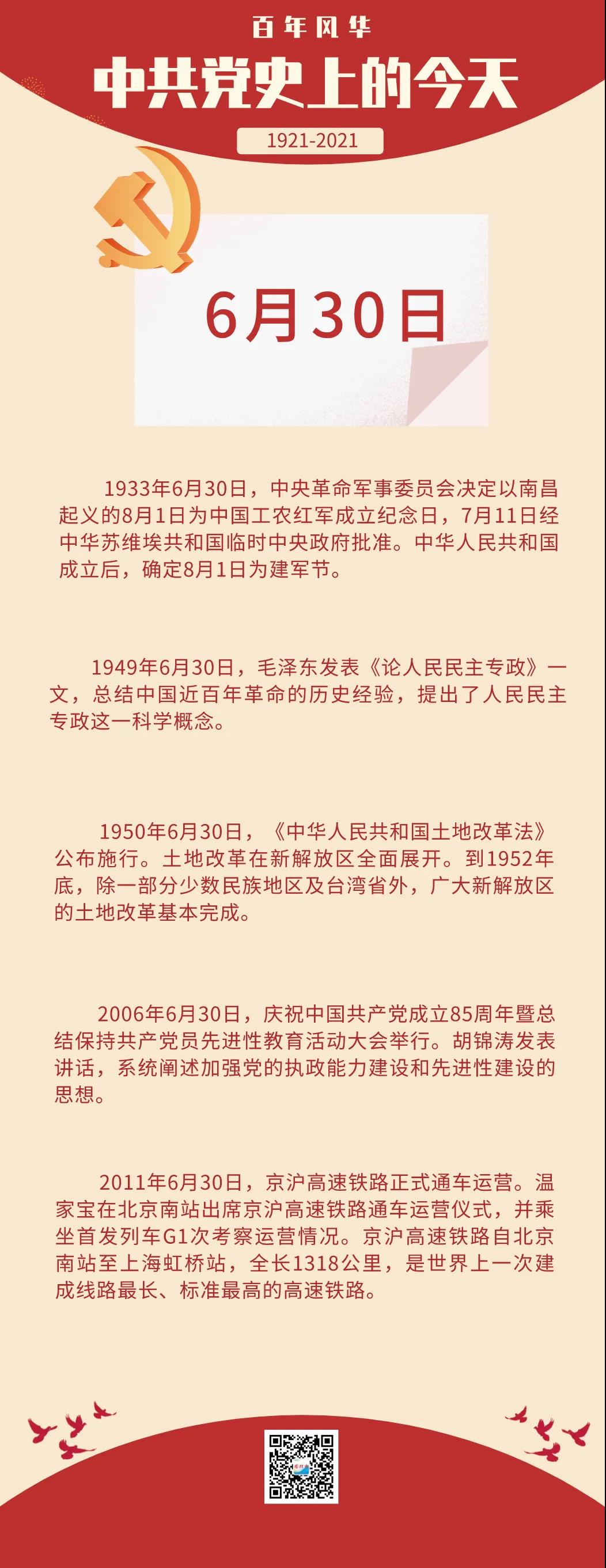 百年风华
中共党史上的今天
1921-2021

6月30日

1933年6月30日，中央革命军事委员会决定以南昌起义的8月1日为中国工农红军成立纪念日，7月11日经中华苏维埃共和国临时中央政府批准。中华人民共和国成立后，确定8月1日为建军节。

1949年6月30日，毛泽东发表《论人民民主专政》一文，总结中国近百年革命的历史经验，提出了人民民主专政这一科学概念。

1950年6月30日，《中华人民共和国土地改革法》公布施行。土地改革在新解放区全面展开。到1952年底，除一部分少数民族地区及台湾省外，广大新解放区的土地改革基本完成。

2006年6月30日，庆祝中国共产党成立85周年暨总结保持共产党员先进性教育活动大会举行。胡锦涛发表讲话，系统阐述加强党的执政能力建设和先进性建设的思想。

2011年6月30日，京沪高速铁路正式通车运营。温家宝在北京南站出席京沪高速铁路通车运营仪式，并乘坐首发列车G1次考察运营情况。京沪高速铁路自北京南站至上海虹桥站，全长1318公里，是世界上一次建成线路最长、标准最高的高速铁路。